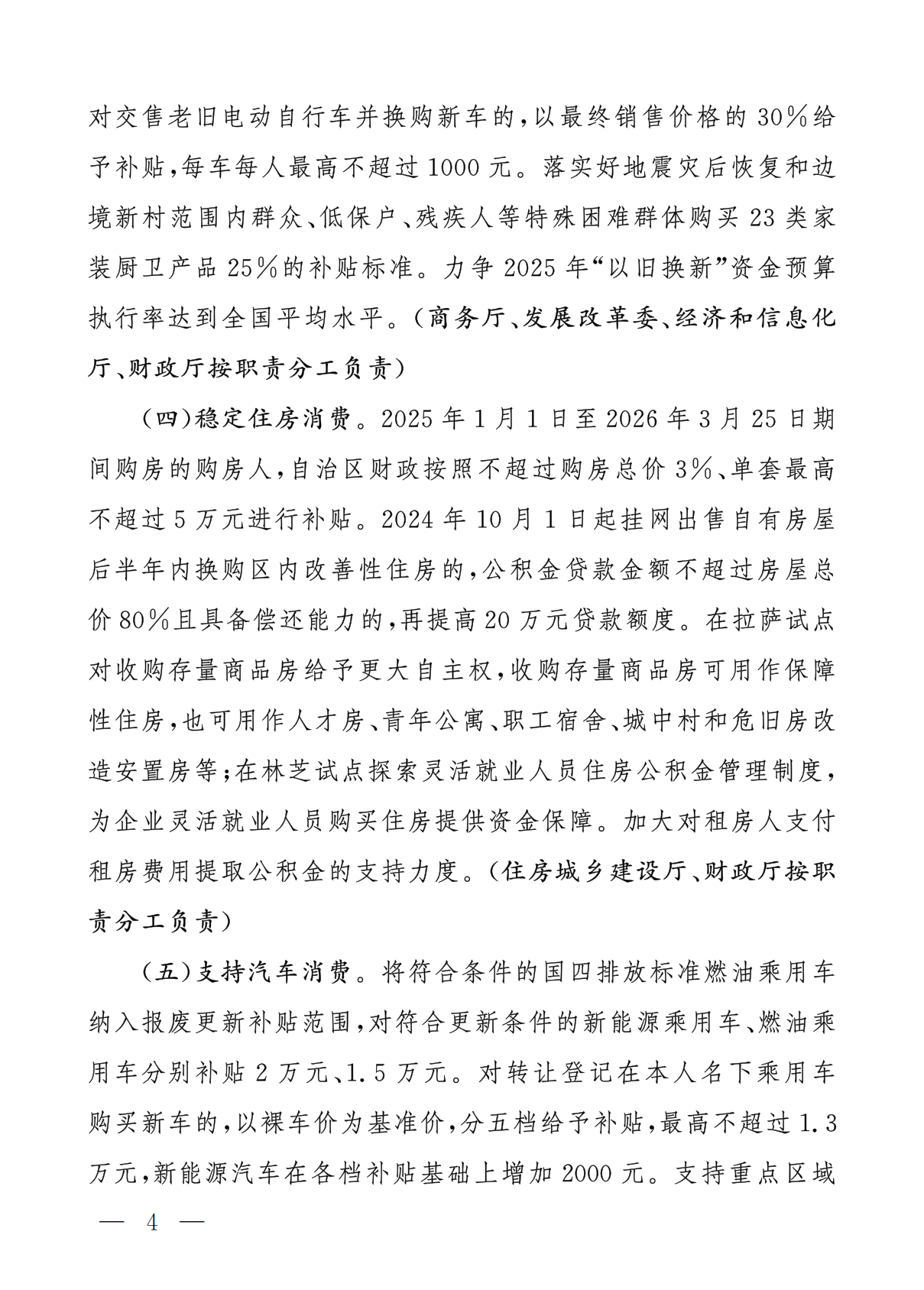 对交售老旧电动自行车并换购新车的，以最终销售价格的 30%给予补贴，每车每人最高不超过 1000 元。落实好地震灾后恢复和边境新村范围内群众、低保户、残疾人等特殊困难群体购买 23 类家装厨卫产品 25%的补贴标准。力争 2025 年“以旧换新”资金预算执行率达到全国平均水平。（商务厅、发展改革委、经济和信息化厅、财政厅按职责分工负责）

（四）稳定住房消费。2025 年 1 月 1 日至 2026 年 3 月 25 日期间购房的购房人，自治区财政按照不超过购房总价 3%、单套最高不超过 5 万元进行补贴。2024 年 10 月 1 日起挂网出售自有房屋后半年内换购区内改善性住房的，公积金贷款金额不超过房屋总价 80%且具备偿还能力的，再提高 20 万元贷款额度。在拉萨试点对收购存量商品房给予更大自主权，收购存量商品房可用作保障性住房，也可用作人才房、青年公寓、职工宿舍、城中村和危旧房改造安置房等；在林芝试点探索灵活就业人员住房公积金管理制度，为企业灵活就业人员购买住房提供资金保障。加大对租房人支付租房费用提取公积金的支持力度。（住房城乡建设厅、财政厅按职责分工负责）

（五）支持汽车消费。将符合条件的国四排放标准燃油乘用车纳入报废更新补贴范围，对符合更新条件的新能源乘用车、燃油乘用车分别补贴 2 万元、1.5 万元。对转让登记在本人名下乘用车购买新车的，以裸车价为基准价，分五档给予补贴，最高不超过 1.3 万元，新能源汽车在各档补贴基础上增加 2000 元。支持重点区域

— 4 —